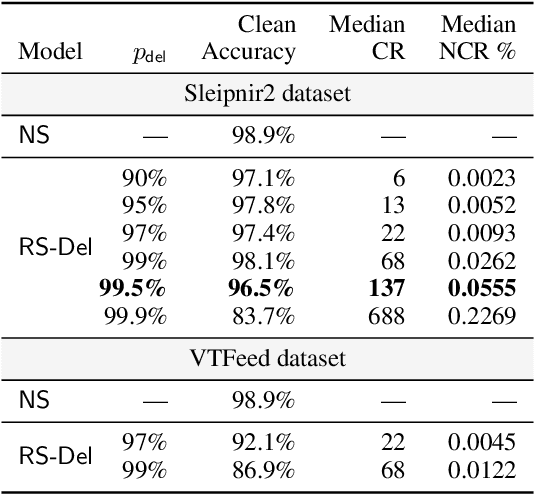 | Model | $p_{\text{del}}$ | Clean Accuracy | Median CR | Median NCR % |
|---|---|---|---|---|
| Sleipnir2 dataset | | | | |
| NS | — | 98.9% | — | — |
| RS-Del | 90% | 97.1% | 6 | 0.0023 |
| | 95% | 97.8% | 13 | 0.0052 |
| | 97% | 97.4% | 22 | 0.0093 |
| | 99% | 98.1% | 68 | 0.0262 |
| | **99.5%** | **96.5%** | **137** | **0.0555** |
| | 99.9% | 83.7% | 688 | 0.2269 |
| VTFeed dataset | | | | |
| NS | — | 98.9% | — | — |
| RS-Del | 97% | 92.1% | 22 | 0.0045 |
| | 99% | 86.9% | 68 | 0.0122 |